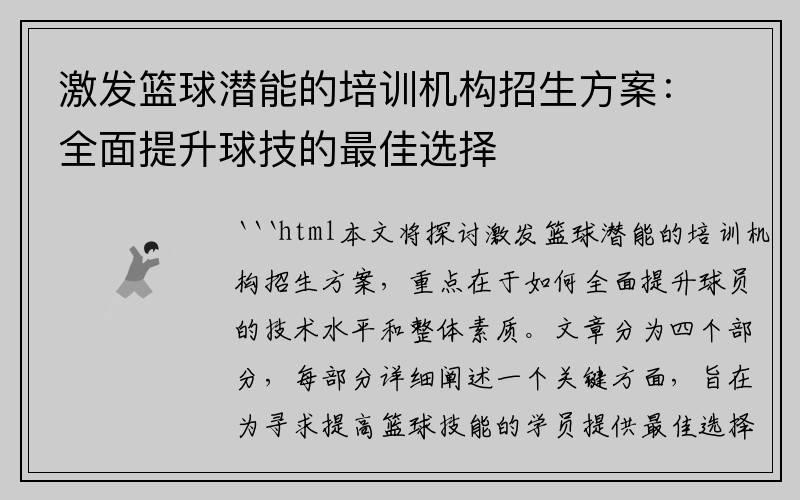 激发篮球潜能的培训机构招生方案：全面提升球技的最佳选择

```html本文将探讨激发篮球潜能的培训机构招生方案，重点在于如何全面提升球员的技术水平和整体素质。文章分为四个部分，每部分详细阐述一个关键方面，旨在为寻求提高篮球技能的学员提供最佳选择